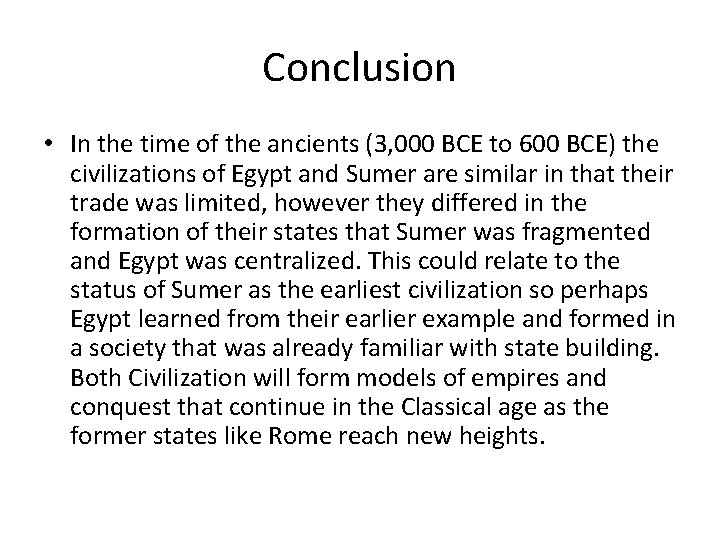 Conclusion

• In the time of the ancients (3,000 BCE to 600 BCE) the civilizations of Egypt and Sumer are similar in that their trade was limited, however they differed in the formation of their states that Sumer was fragmented and Egypt was centralized. This could relate to the status of Sumer as the earliest civilization so perhaps Egypt learned from their earlier example and formed in a society that was already familiar with state building. Both Civilization will form models of empires and conquest that continue in the Classical age as the former states like Rome reach new heights.